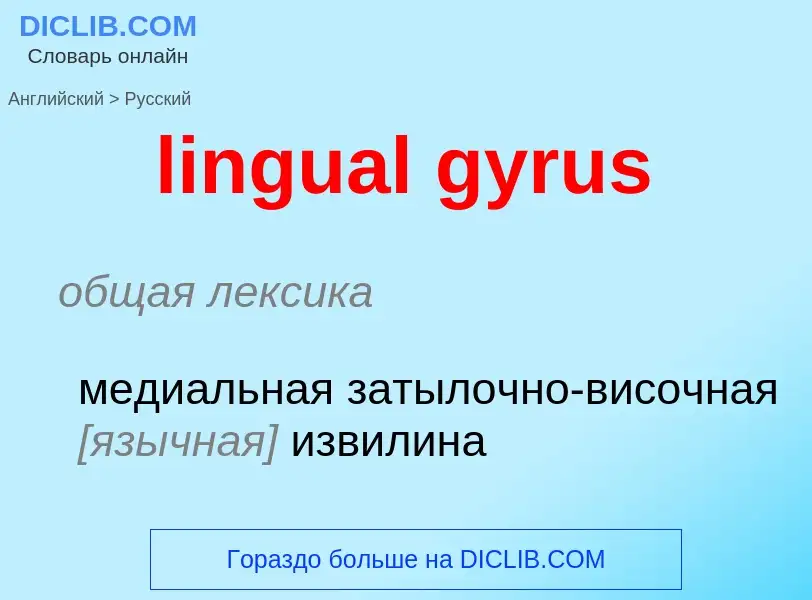 DICLIB.COM
Словарь онлайн

Английский > Русский

lingual gyrus

общая лексика

медиальная затылочно-височная [язычная] извилина

Гораздо больше на DICLIB.COM